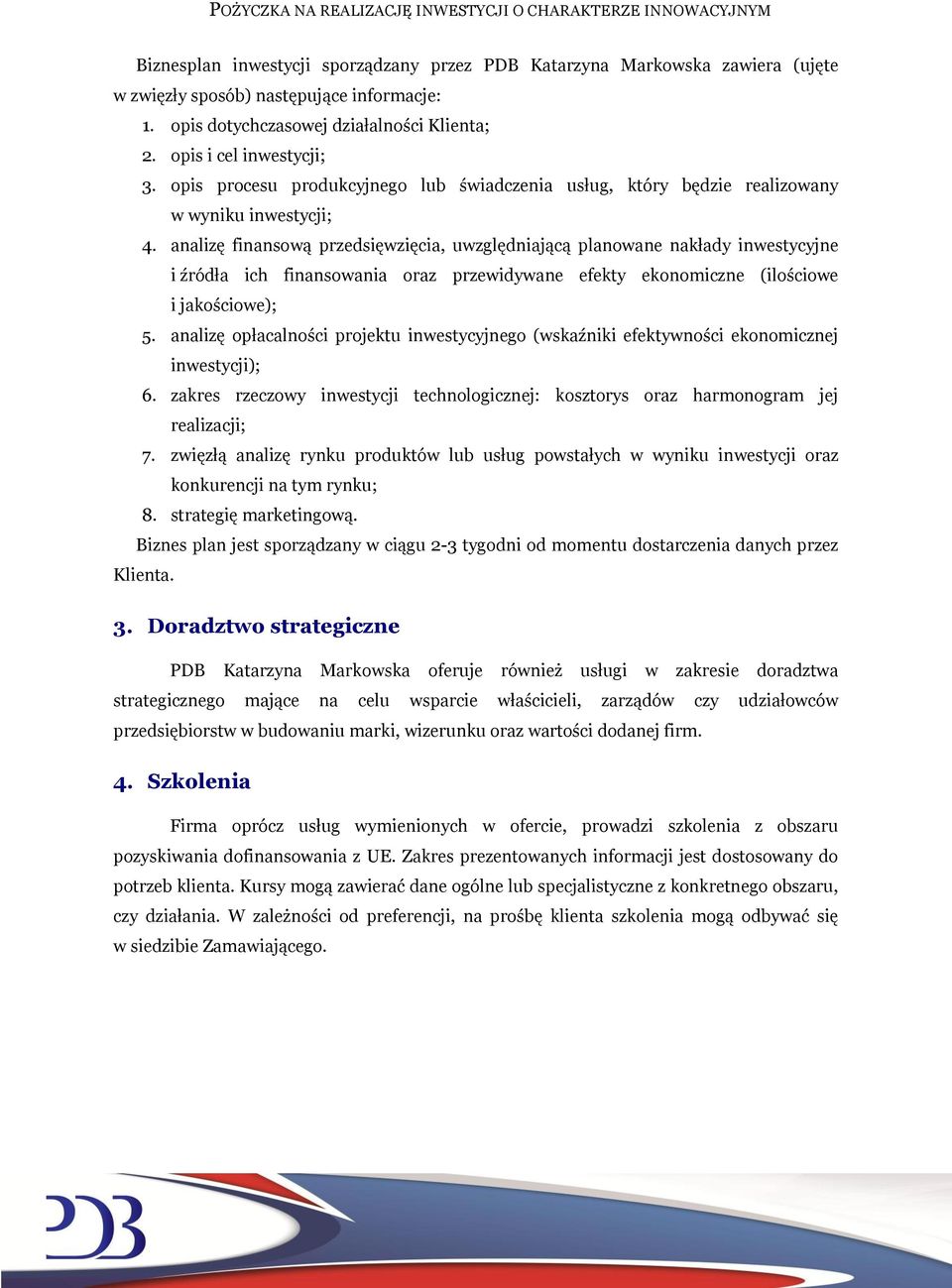 POŻYCZKA NA REALIZACJĘ INWESTYCJI O CHARAKTERZE INNOWACYJNYM

Biznesplan inwestycji sporządzany przez PDB Katarzyna Markowska zawiera (ujęte w zwięzły sposób) następujące informacje:

1. opis dotychczasowej działalności Klienta;
2. opis i cel inwestycji;
3. opis procesu produkcyjnego lub świadczenia usług, który będzie realizowany w wyniku inwestycji;
4. analizę finansową przedsięwzięcia, uwzględniającą planowane nakłady inwestycyjne i źródła ich finansowania oraz przewidywane efekty ekonomiczne (ilościowe i jakościowe);
5. analizę opłacalności projektu inwestycyjnego (wskaźniki efektywności ekonomicznej inwestycji);
6. zakres rzeczowy inwestycji technologicznej: kosztorys oraz harmonogram jej realizacji;
7. zwięzłą analizę rynku produktów lub usług powstałych w wyniku inwestycji oraz konkurencji na tym rynku;
8. strategię marketingową.

Biznes plan jest sporządzany w ciągu 2-3 tygodni od momentu dostarczenia danych przez Klienta.

3. Doradztwo strategiczne

PDB Katarzyna Markowska oferuje również usługi w zakresie doradztwa strategicznego mające na celu wsparcie właścicieli, zarządów czy udziałowców przedsiębiorstw w budowaniu marki, wizerunku oraz wartości dodanej firm.

4. Szkolenia

Firma oprócz usług wymienionych w ofercie, prowadzi szkolenia z obszaru pozyskiwania dofinansowania z UE. Zakres prezentowanych informacji jest dostosowany do potrzeb klienta. Kursy mogą zawierać dane ogólne lub specjalistyczne z konkretnego obszaru, czy działania. W zależności od preferencji, na prośbę klienta szkolenia mogą odbywać się w siedzibie Zamawiającego.

PDB